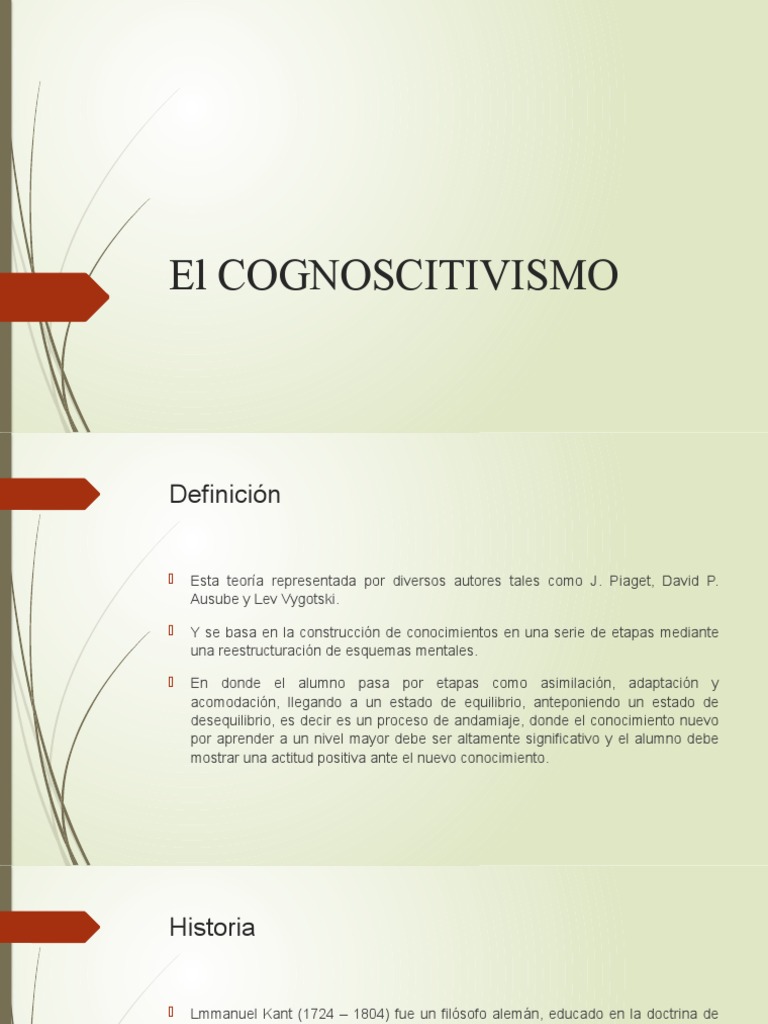 El COGNOSCITIVISMO

Definición

Esta teoría representada por diversos autores tales como J. Piaget, David P. Ausube y Lev Vygotski.

Y se basa en la construcción de conocimientos en una serie de etapas mediante una reestructuración de esquemas mentales.

En donde el alumno pasa por etapas como asimilación, adaptación y acomodación, llegando a un estado de equilibrio, anteponiendo un estado de desequilibrio, es decir es un proceso de andamiaje, donde el conocimiento nuevo por aprender a un nivel mayor debe ser altamente significativo y el alumno debe mostrar una actitud positiva ante el nuevo conocimiento.

Historia

Lmmanuel Kant (1724 – 1804) fue un filósofo alemán, educado en la doctrina de